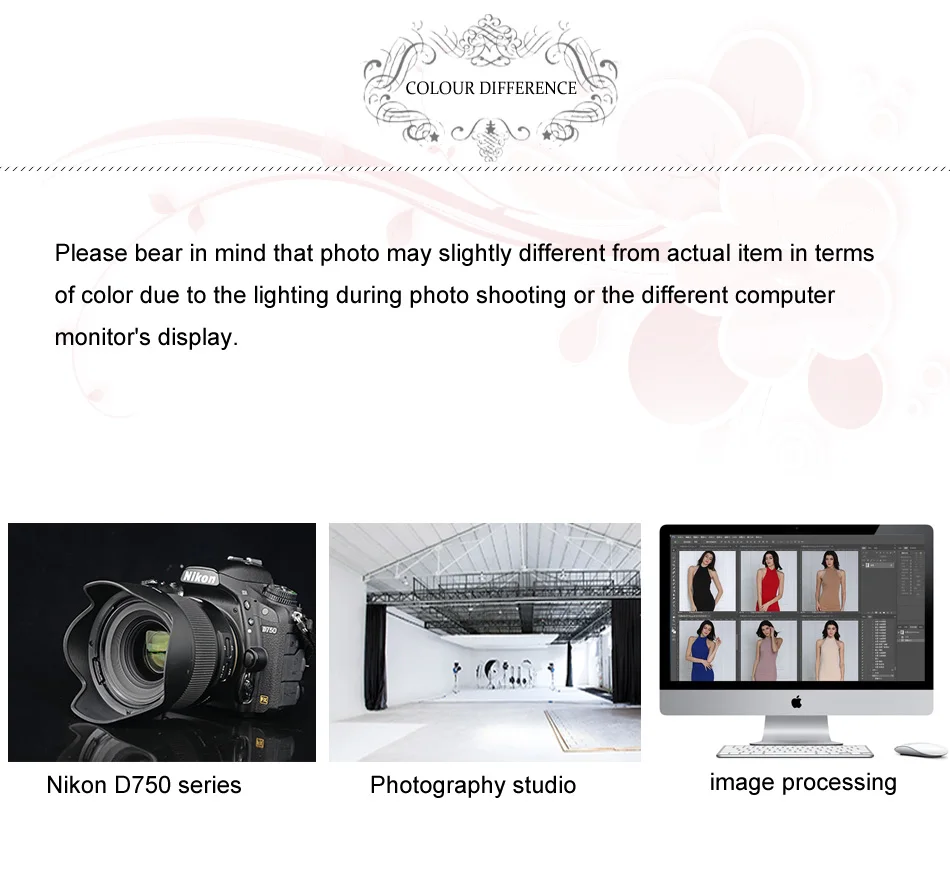 COLOUR DIFFERENCE

Please bear in mind that photo may slightly different from actual item in terms of color due to the lighting during photo shooting or the different computer monitor's display.

Nikon D750 series

Photography studio

image processing